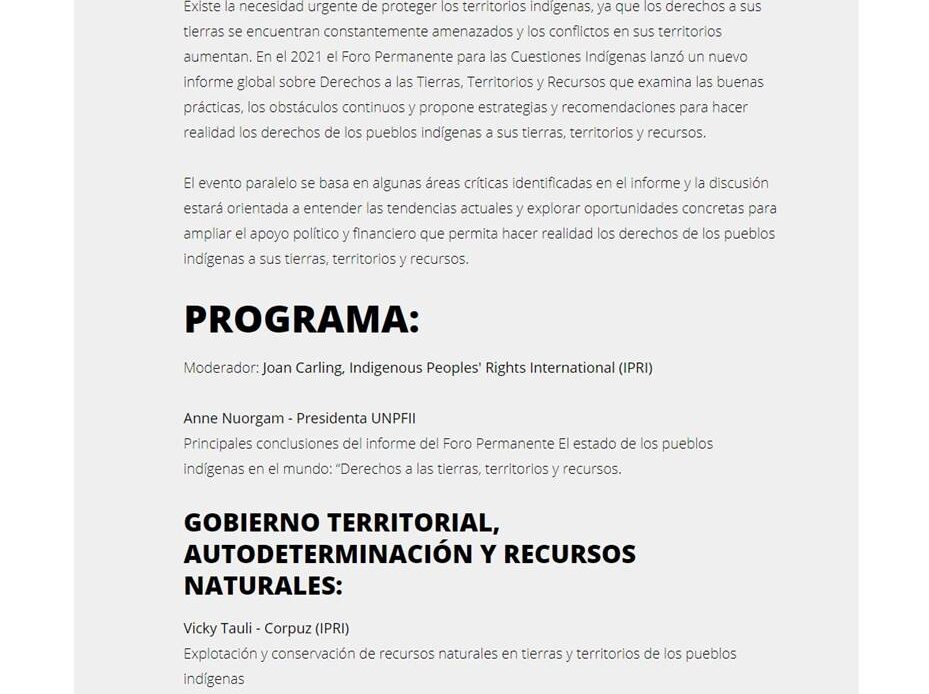 Existe la necesidad urgente de proteger los territorios indígenas, ya que los derechos a sus tierras se encuentran constantemente amenazados y los conflictos en sus territorios aumentan. En el 2021 el Foro Permanente para las Cuestiones Indígenas lanzó un nuevo informe global sobre Derechos a las Tierras, Territorios y Recursos que examina las buenas prácticas, los obstáculos continuos y propone estrategias y recomendaciones para hacer realidad los derechos de los pueblos indígenas a sus tierras, territorios y recursos.

El evento paralelo se basa en algunas áreas críticas identificadas en el informe y la discusión estará orientada a entender las tendencias actuales y explorar oportunidades concretas para ampliar el apoyo político y financiero que permita hacer realidad los derechos de los pueblos indígenas a sus tierras, territorios y recursos.

PROGRAMA:

Moderador: Joan Carling, Indigenous Peoples' Rights International (IPRI)

Anne Nuorgam - Presidenta UNPFII
Principales conclusiones del informe del Foro Permanente El estado de los pueblos indígenas en el mundo: "Derechos a las tierras, territorios y recursos.

GOBIERNO TERRITORIAL, AUTODETERMINACIÓN Y RECURSOS NATURALES:

Vicky Tauli - Corpuz (IPRI)
Explotación y conservación de recursos naturales en tierras y territorios de los pueblos indígenas